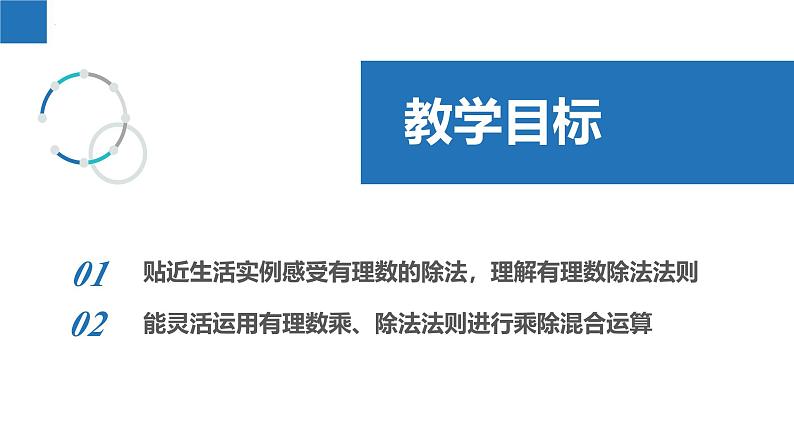 教学目标

01 贴近生活实例感受有理数的除法，理解有理数除法法则

02 能灵活运用有理数乘、除法法则进行乘除混合运算